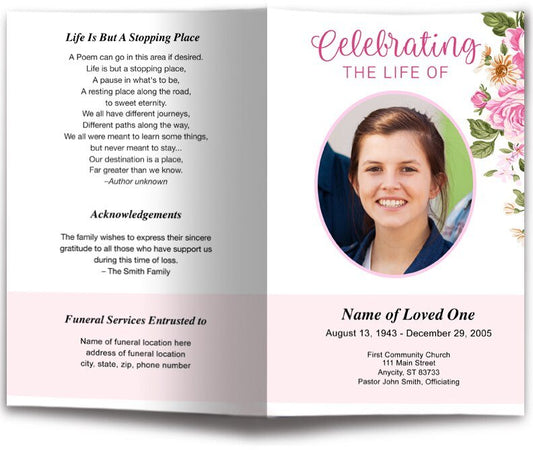 Life Is But A Stopping Place

A Poem can go in this area if desired.
Life is but a stopping place,
A pause in what's to be,
A resting place along the road,
to sweet eternity.
We all have different journeys,
Different paths along the way,
We all were meant to learn some things,
but never meant to stay...
Our destination is a place,
Far greater than we know.
–Author unknown

Acknowledgements

The family wishes to express their sincere gratitude to all those who have support us during this time of loss.
– The Smith Family

Funeral Services Entrusted to

Name of funeral location here
address of funeral location
city, state, zip, phone number

Celebrating
THE LIFE OF

Name of Loved One
August 13, 1943 - December 29, 2005

First Community Church
111 Main Street
Anycity, ST 83733
Pastor John Smith, Officiating